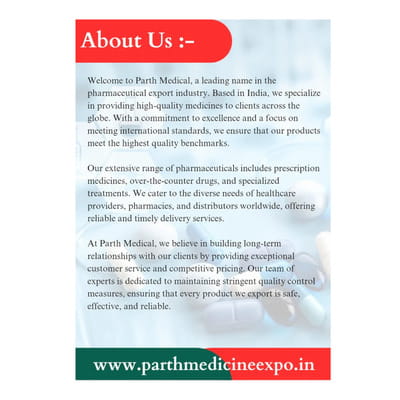 About Us :-

Welcome to Parth Medical, a leading name in the pharmaceutical export industry. Based in India, we specialize in providing high-quality medicines to clients across the globe. With a commitment to excellence and a focus on meeting international standards, we ensure that our products meet the highest quality benchmarks.

Our extensive range of pharmaceuticals includes prescription medicines, over-the-counter drugs, and specialized treatments. We cater to the diverse needs of healthcare providers, pharmacies, and distributors worldwide, offering reliable and timely delivery services.

At Parth Medical, we believe in building long-term relationships with our clients by providing exceptional customer service and competitive pricing. Our team of experts is dedicated to maintaining stringent quality control measures, ensuring that every product we export is safe, effective, and reliable.

www.parthmedicineexpo.in